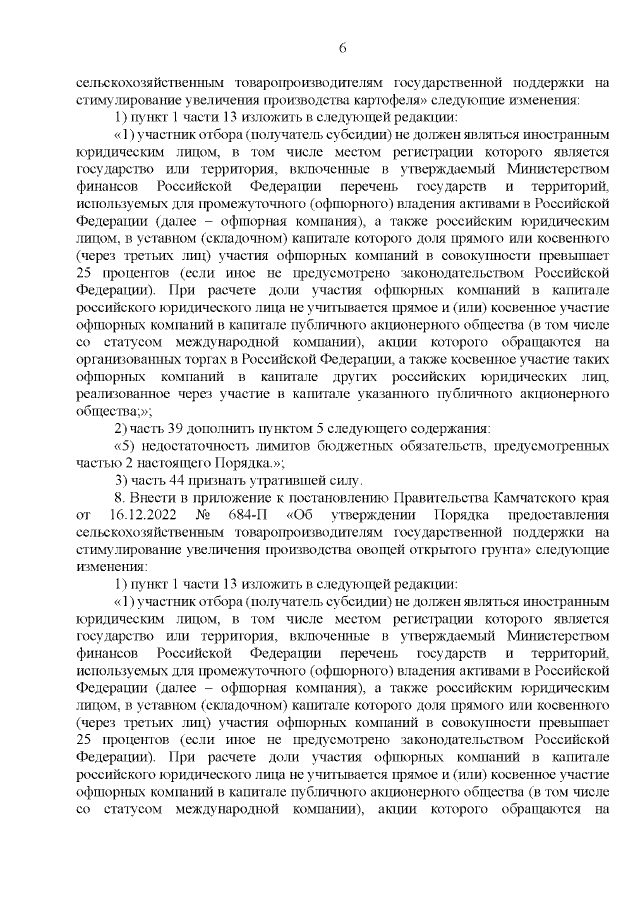 6

сельскохозяйственным товаропроизводителям государственной поддержки на стимулирование увеличения производства картофеля» следующие изменения:

1) пункт 1 части 13 изложить в следующей редакции:

«1) участник отбора (получатель субсидии) не должен являться иностранным юридическим лицом, в том числе местом регистрации которого является государство или территория, включенные в утверждаемый Министерством финансов Российской Федерации перечень государств и территорий, используемых для промежуточного (офшорного) владения активами в Российской Федерации (далее – офшорная компания), а также российским юридическим лицом, в уставном (складочном) капитале которого доля прямого или косвенного (через третьих лиц) участия офшорных компаний в совокупности превышает 25 процентов (если иное не предусмотрено законодательством Российской Федерации). При расчете доли участия офшорных компаний в капитале российского юридического лица не учитывается прямое и (или) косвенное участие офшорных компаний в капитале публичного акционерного общества (в том числе со статусом международной компании), акции которого обращаются на организованных торгах в Российской Федерации, а также косвенное участие таких офшорных компаний в капитале других российских юридических лиц, реализованное через участие в капитале указанного публичного акционерного общества;»;

2) часть 39 дополнить пунктом 5 следующего содержания:

«5) недостаточность лимитов бюджетных обязательств, предусмотренных частью 2 настоящего Порядка.»;

3) часть 44 признать утратившей силу.

8. Внести в приложение к постановлению Правительства Камчатского края от 16.12.2022 № 684-П «Об утверждении Порядка предоставления сельскохозяйственным товаропроизводителям государственной поддержки на стимулирование увеличения производства овощей открытого грунта» следующие изменения:

1) пункт 1 части 13 изложить в следующей редакции:

«1) участник отбора (получатель субсидии) не должен являться иностранным юридическим лицом, в том числе местом регистрации которого является государство или территория, включенные в утверждаемый Министерством финансов Российской Федерации перечень государств и территорий, используемых для промежуточного (офшорного) владения активами в Российской Федерации (далее – офшорная компания), а также российским юридическим лицом, в уставном (складочном) капитале которого доля прямого или косвенного (через третьих лиц) участия офшорных компаний в совокупности превышает 25 процентов (если иное не предусмотрено законодательством Российской Федерации). При расчете доли участия офшорных компаний в капитале российского юридического лица не учитывается прямое и (или) косвенное участие офшорных компаний в капитале публичного акционерного общества (в том числе со статусом международной компании), акции которого обращаются на